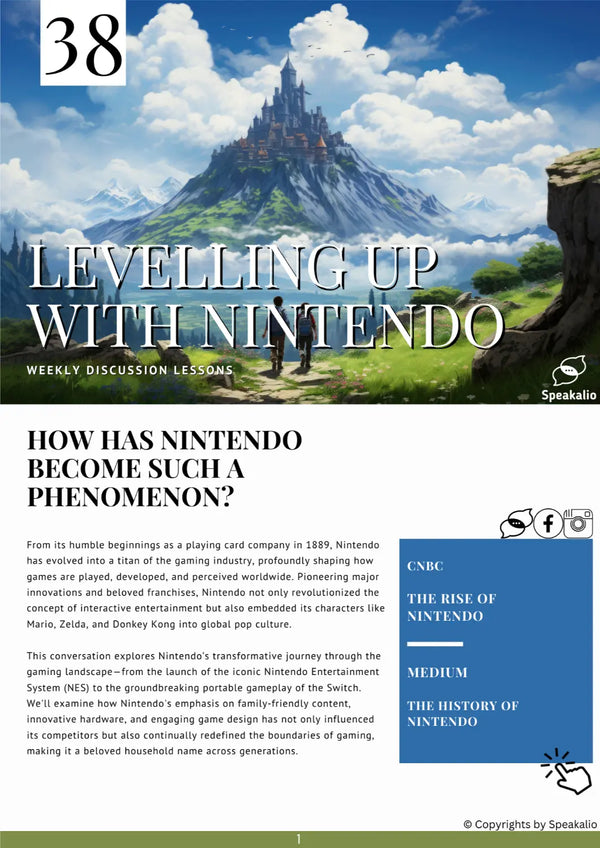 38

LEVELLING UP WITH NINTENDO

WEEKLY DISCUSSION LESSONS

Speakalio

HOW HAS NINTENDO BECOME SUCH A PHENOMENON?

From its humble beginnings as a playing card company in 1889, Nintendo has evolved into a titan of the gaming industry, profoundly shaping how games are played, developed, and perceived worldwide. Pioneering major innovations and beloved franchises, Nintendo not only revolutionized the concept of interactive entertainment but also embedded its characters like Mario, Zelda, and Donkey Kong into global pop culture.

This conversation explores Nintendo's transformative journey through the gaming landscape—from the launch of the iconic Nintendo Entertainment System (NES) to the groundbreaking portable gameplay of the Switch. We'll examine how Nintendo's emphasis on family-friendly content, innovative hardware, and engaging game design has not only influenced its competitors but also continually redefined the boundaries of gaming, making it a beloved household name across generations.

CNBC

THE RISE OF NINTENDO

MEDIUM

THE HISTORY OF NINTENDO

© Copyrights by Speakalio

1